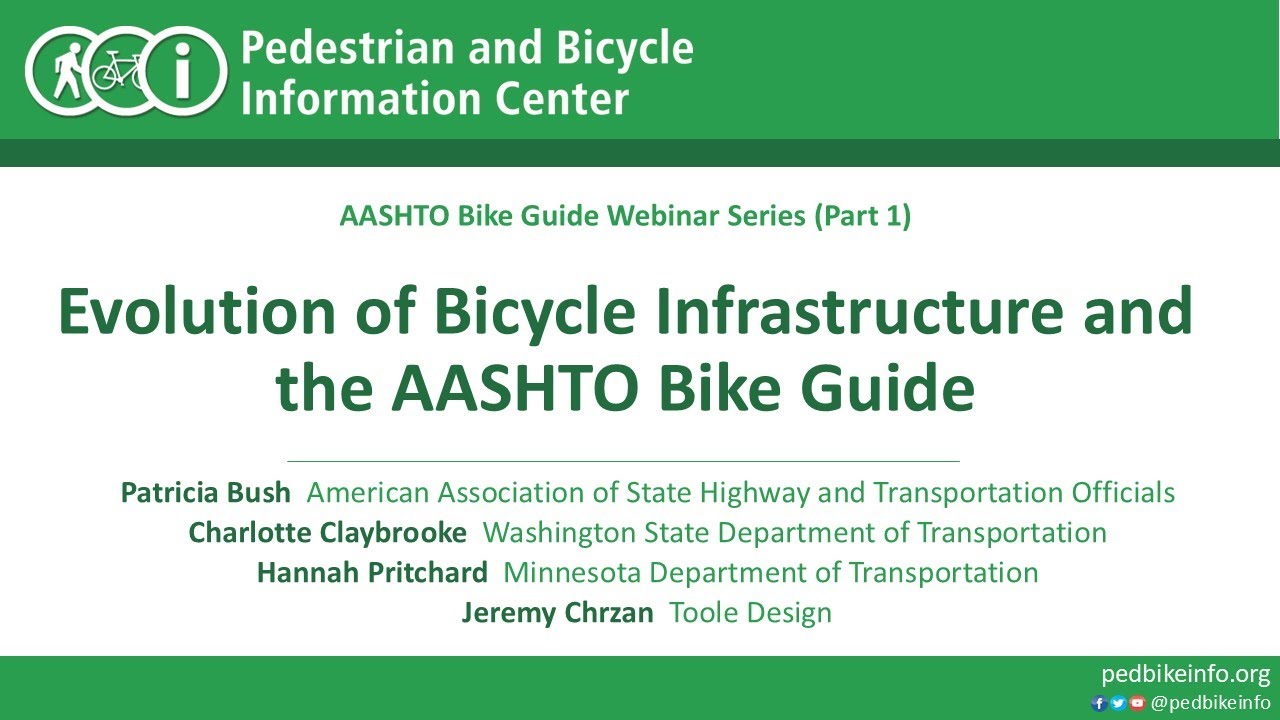 Pedestrian and Bicycle Information Center

AASHTO Bike Guide Webinar Series (Part 1)

Evolution of Bicycle Infrastructure and the AASHTO Bike Guide

Patricia Bush American Association of State Highway and Transportation Officials
Charlotte Claybrooke Washington State Department of Transportation
Hannah Pritchard Minnesota Department of Transportation
Jeremy Chrzan Toole Design

pedbikeinfo.org
@pedbikeinfo